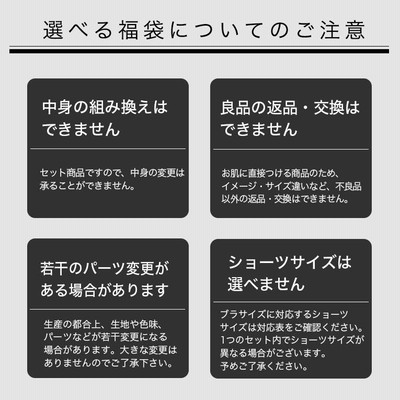 選べる福袋についてのご注意

中身の組み換えはできません

セット商品ですので、中身の変更は承ることができません。

良品の返品・交換はできません

お肌に直接つける商品のため、イメージ・サイズ違いなど、不良品以外の返品・交換はできません。

若干のパーツ変更がある場合があります

生産の都合上、生地や色味、パーツなどが若干変更になる場合があります。大きな変更はありませんのでご了承下さい。

ショーツサイズは選べません

ブラサイズに対応するショーツサイズは対応表をご確認ください。1つのセット内でショーツサイズが異なる場合がございます。予めご了承ください。